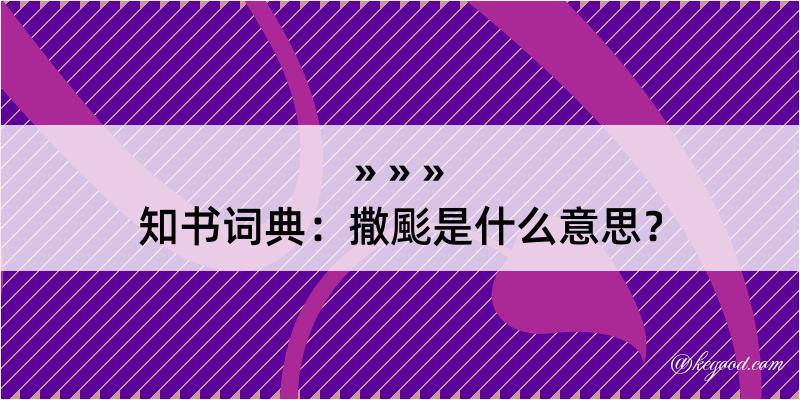 » » »
知书词典：撒颩是什么意思？

@keyood.com